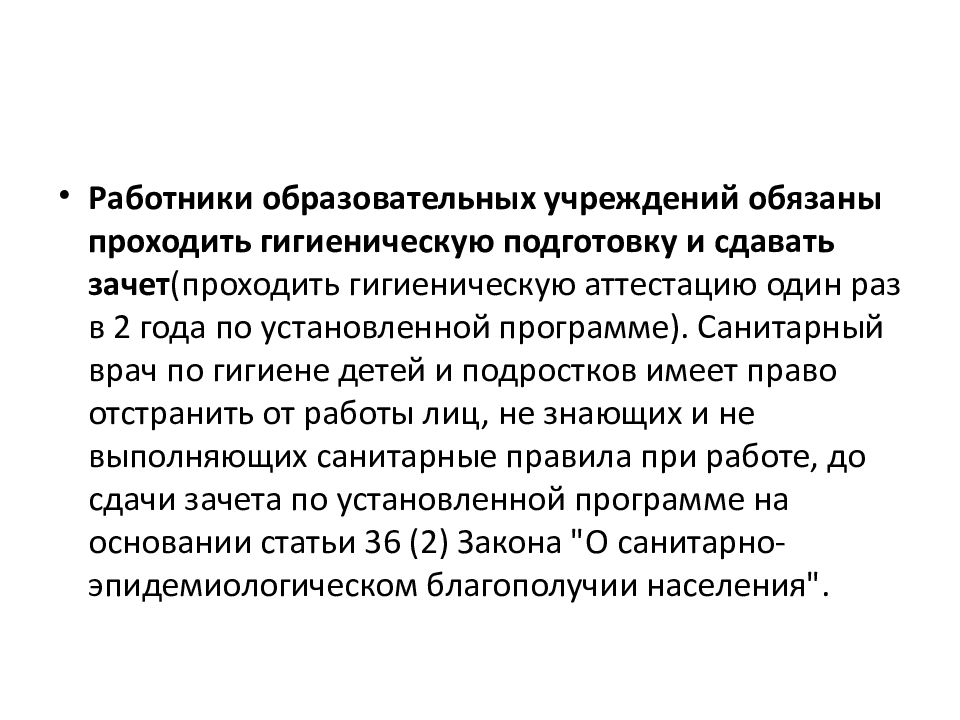 • Работники образовательных учреждений обязаны проходить гигиеническую подготовку и сдавать зачет(проходить гигиеническую аттестацию один раз в 2 года по установленной программе). Санитарный врач по гигиене детей и подростков имеет право отстранить от работы лиц, не знающих и не выполняющих санитарные правила при работе, до сдачи зачета по установленной программе на основании статьи 36 (2) Закона "О санитарно-эпидемиологическом благополучии населения".